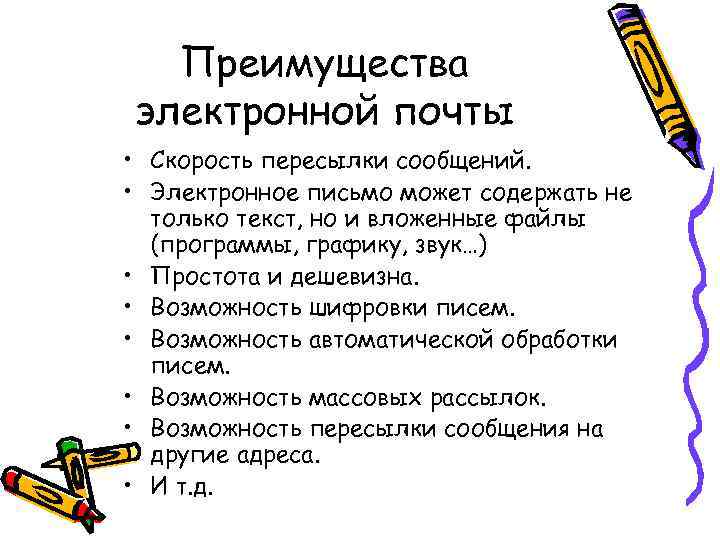 Преимущества электронной почты

• Скорость пересылки сообщений.
• Электронное письмо может содержать не только текст, но и вложенные файлы (программы, графику, звук…)
• Простота и дешевизна.
• Возможность шифровки писем.
• Возможность автоматической обработки писем.
• Возможность массовых рассылок.
• Возможность пересылки сообщения на другие адреса.
• И т.д.